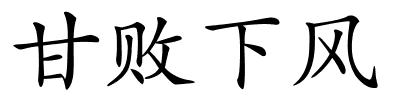 甘败下风